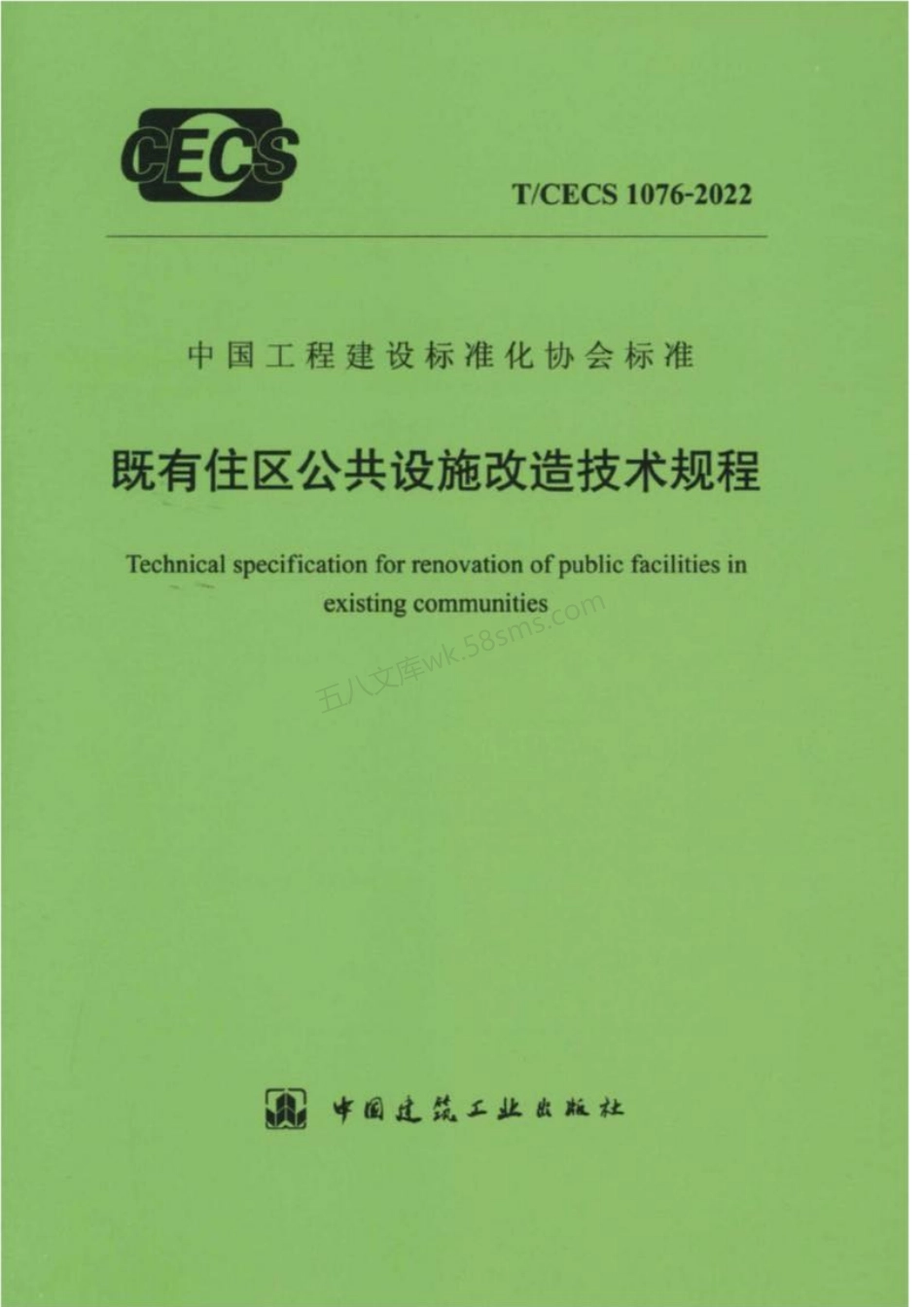 CECS

T/CECS 1076-2022

中国工程建设标准化协会标准

既有住区公共设施改造技术规程

Technical specification for renovation of public facilities in existing communities

五八文库wk.58sms.com

中国建筑工业出版社